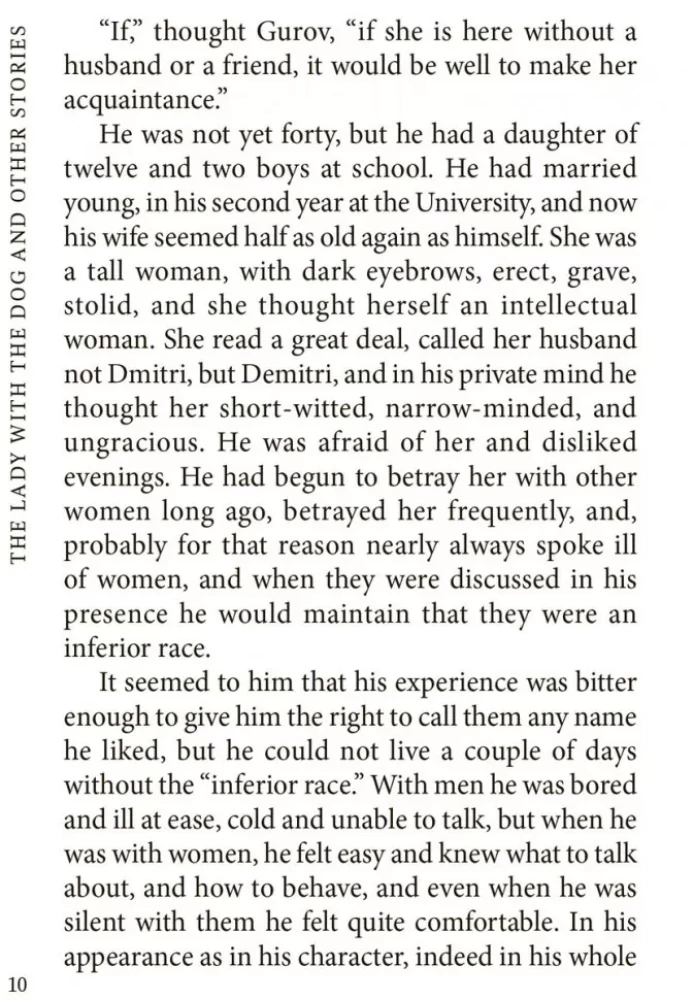 THE LADY WITH THE DOG AND OTHER STORIES

"If," thought Gurov, "if she is here without a husband or a friend, it would be well to make her acquaintance."

He was not yet forty, but he had a daughter of twelve and two boys at school. He had married young, in his second year at the University, and now his wife seemed half as old again as himself. She was a tall woman, with dark eyebrows, erect, grave, stolid, and she thought herself an intellectual woman. She read a great deal, called her husband not Dmitri, but Demitri, and in his private mind he thought her short-witted, narrow-minded, and ungracious. He was afraid of her and disliked evenings. He had begun to betray her with other women long ago, betrayed her frequently, and, probably for that reason nearly always spoke ill of women, and when they were discussed in his presence he would maintain that they were an inferior race.

It seemed to him that his experience was bitter enough to give him the right to call them any name he liked, but he could not live a couple of days without the "inferior race." With men he was bored and ill at ease, cold and unable to talk, but when he was with women, he felt easy and knew what to talk about, and how to behave, and even when he was silent with them he felt quite comfortable. In his appearance as in his character, indeed in his whole

10